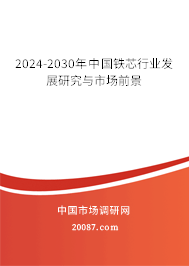 2024-2030年中国铁芯行业发展研究与市场前景

中国市场调研网

20087.com